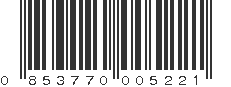 0 853770 005221